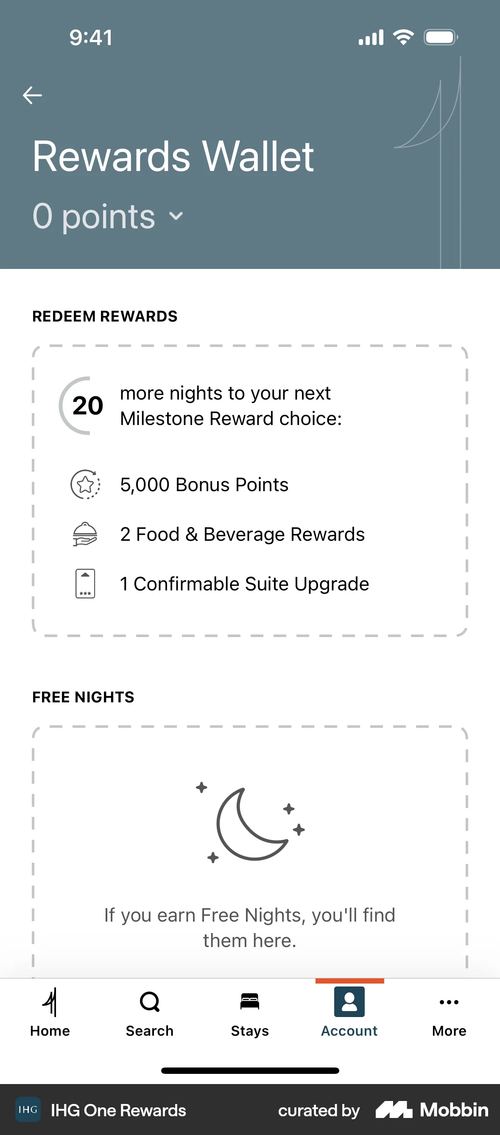 9:41

Rewards Wallet
0 points

REDEEM REWARDS

20 more nights to your next Milestone Reward choice:

5,000 Bonus Points

2 Food & Beverage Rewards

1 Confirmable Suite Upgrade

FREE NIGHTS

If you earn Free Nights, you'll find them here.

Home Search Stays Account More

IHG IHG One Rewards curated by Mobbin